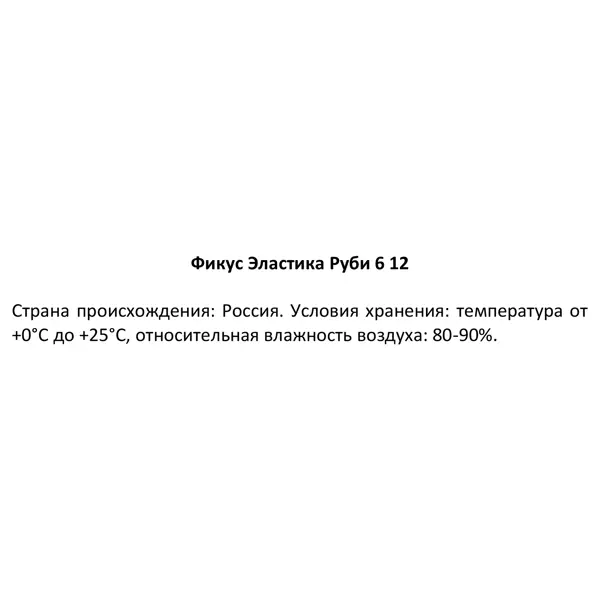 Фикус Эластика Руби 6 12

Страна происхождения: Россия. Условия хранения: температура от +0°C до +25°C, относительная влажность воздуха: 80-90%.